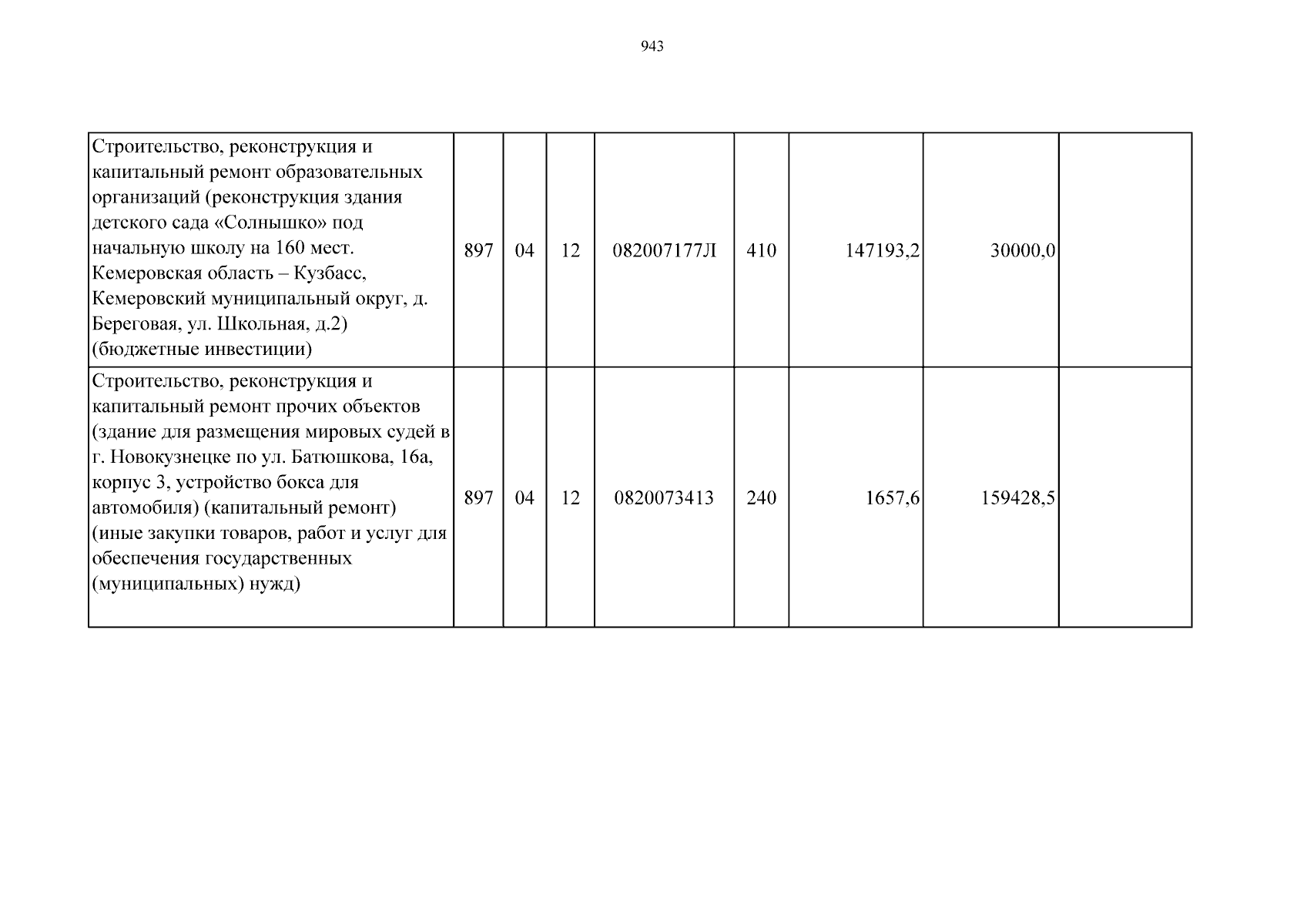 943

| Строительство, реконструкция и капитальный ремонт образовательных организаций (реконструкция здания детского сада «Солнышко» под начальную школу на 160 мест. Кемеровская область – Кузбасс, Кемеровский муниципальный округ, д. Береговая, ул. Школьная, д.2) (бюджетные инвестиции) | 897 | 04 | 12 | 082007177Л | 410 | 147193,2 | 30000,0 | |
|---|---|---|---|---|---|---|---|---|
| Строительство, реконструкция и капитальный ремонт прочих объектов (здание для размещения мировых судей в г. Новокузнецке по ул. Батюшкова, 16а, корпус 3, устройство бокса для автомобиля) (капитальный ремонт) (иные закупки товаров, работ и услуг для обеспечения государственных (муниципальных) нужд) | 897 | 04 | 12 | 0820073413 | 240 | 1657,6 | 159428,5 | |